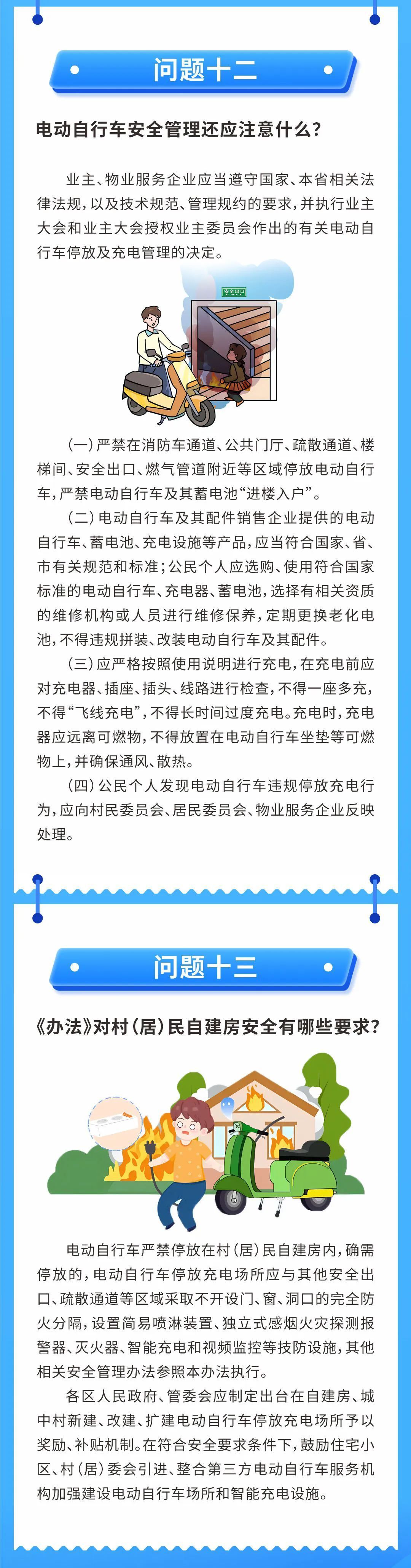 问题十二

电动自行车安全管理还应注意什么？

业主、物业服务企业应当遵守国家、本省相关法律法规，以及技术规范、管理规约的要求，并执行业主大会和业主大会授权业主委员会作出的有关电动自行车停放及充电管理的决定。

安全出口

（一）严禁在消防车通道、公共门厅、疏散通道、楼梯间、安全出口、燃气管道附近等区域停放电动自行车，严禁电动自行车及其蓄电池“进楼入户”。

（二）电动自行车及其配件销售企业提供的电动自行车、蓄电池、充电设施等产品，应当符合国家、省、市有关规范和标准；公民个人应选购、使用符合国家标准的电动自行车、充电器、蓄电池，选择有相关资质的维修机构或人员进行维修保养，定期更换老化电池，不得违规拼装、改装电动自行车及其配件。

（三）应严格按照使用说明进行充电，在充电前应对充电器、插座、插头、线路进行检查，不得一座多充，不得“飞线充电”，不得长时间过度充电。充电时，充电器应远离可燃物，不得放置在电动自行车坐垫等可燃物上，并确保通风、散热。

（四）公民个人发现电动自行车违规停放充电行为，应向村民委员会、居民委员会、物业服务企业反映处理。

问题十三

《办法》对村（居）民自建房安全有哪些要求？

电动自行车严禁停放在村（居）民自建房内，确需停放的，电动自行车停放充电场所应与其他安全出口、疏散通道等区域采取不开设门、窗、洞口的完全防火分隔，设置简易喷淋装置、独立式感烟火灾探测报警器、灭火器、智能充电和视频监控等技防设施，其他相关安全管理办法参照本办法执行。

各区人民政府、管委会应制定出台在自建房、城中村新建、改建、扩建电动自行车停放充电场所予以奖励、补贴机制。在符合安全要求条件下，鼓励住宅小区、村（居）委会引进、整合第三方电动自行车服务机构加强建设电动自行车场所和智能充电设施。